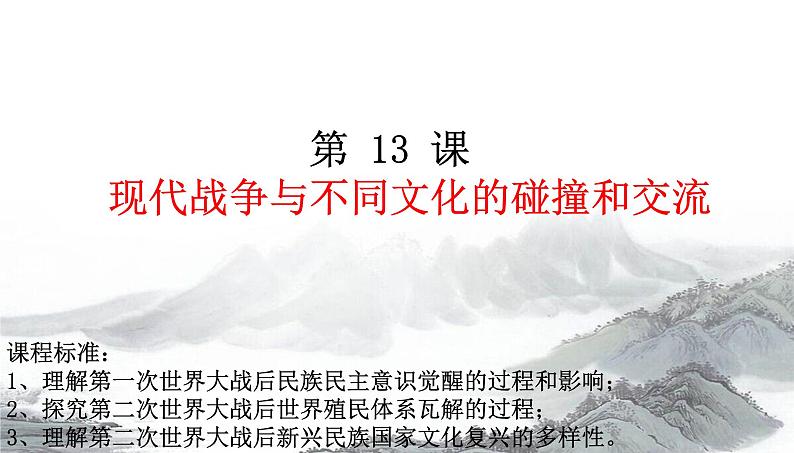 第 13 课
现代战争与不同文化的碰撞和交流

课程标准：
1、理解第一次世界大战后民族民主意识觉醒的过程和影响；
2、探究第二次世界大战后世界殖民体系瓦解的过程；
3、理解第二次世界大战后新兴民族国家文化复兴的多样性。